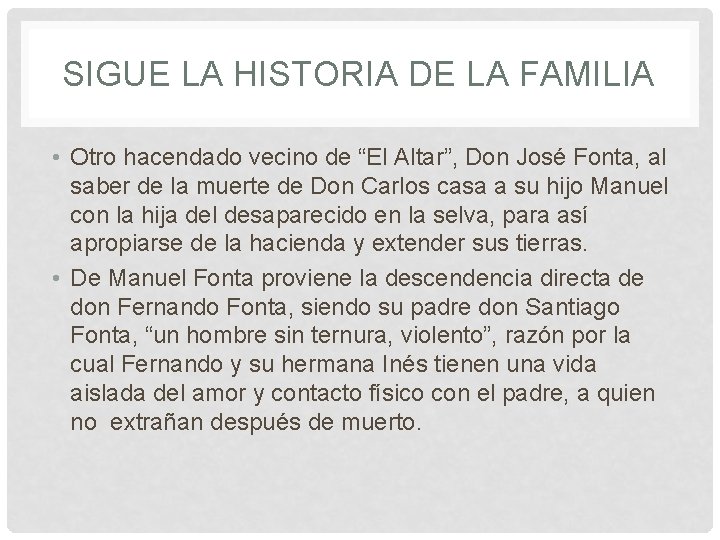 SIGUE LA HISTORIA DE LA FAMILIA

• Otro hacendado vecino de "El Altar", Don José Fonta, al saber de la muerte de Don Carlos casa a su hijo Manuel con la hija del desaparecido en la selva, para así apropiarse de la hacienda y extender sus tierras.
• De Manuel Fonta proviene la descendencia directa de don Fernando Fonta, siendo su padre don Santiago Fonta, "un hombre sin ternura, violento", razón por la cual Fernando y su hermana Inés tienen una vida aislada del amor y contacto físico con el padre, a quien no extrañan después de muerto.